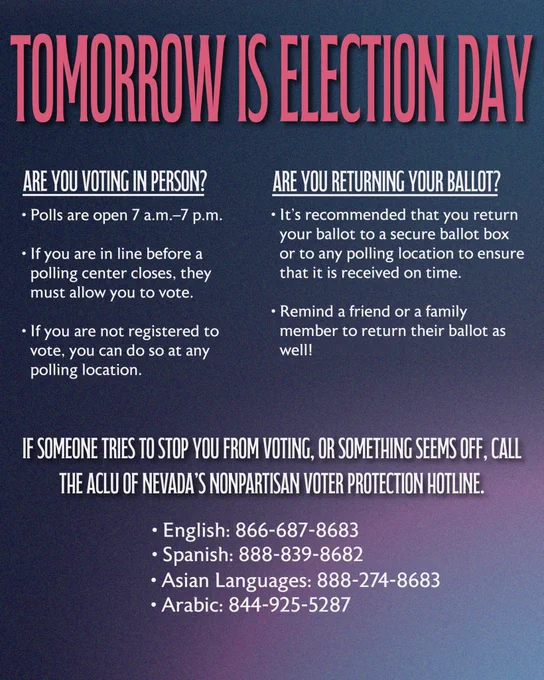 TOMORROW IS ELECTION DAY

ARE YOU VOTING IN PERSON?

• Polls are open 7 a.m.–7 p.m.

• If you are in line before a polling center closes, they must allow you to vote.

• If you are not registered to vote, you can do so at any polling location.

ARE YOU RETURNING YOUR BALLOT?

• It's recommended that you return your ballot to a secure ballot box or to any polling location to ensure that it is received on time.

• Remind a friend or a family member to return their ballot as well!

IF SOMEONE TRIES TO STOP YOU FROM VOTING, OR SOMETHING SEEMS OFF, CALL THE ACLU OF NEVADA'S NONPARTISAN VOTER PROTECTION HOTLINE.

• English: 866-687-8683
• Spanish: 888-839-8682
• Asian Languages: 888-274-8683
• Arabic: 844-925-5287